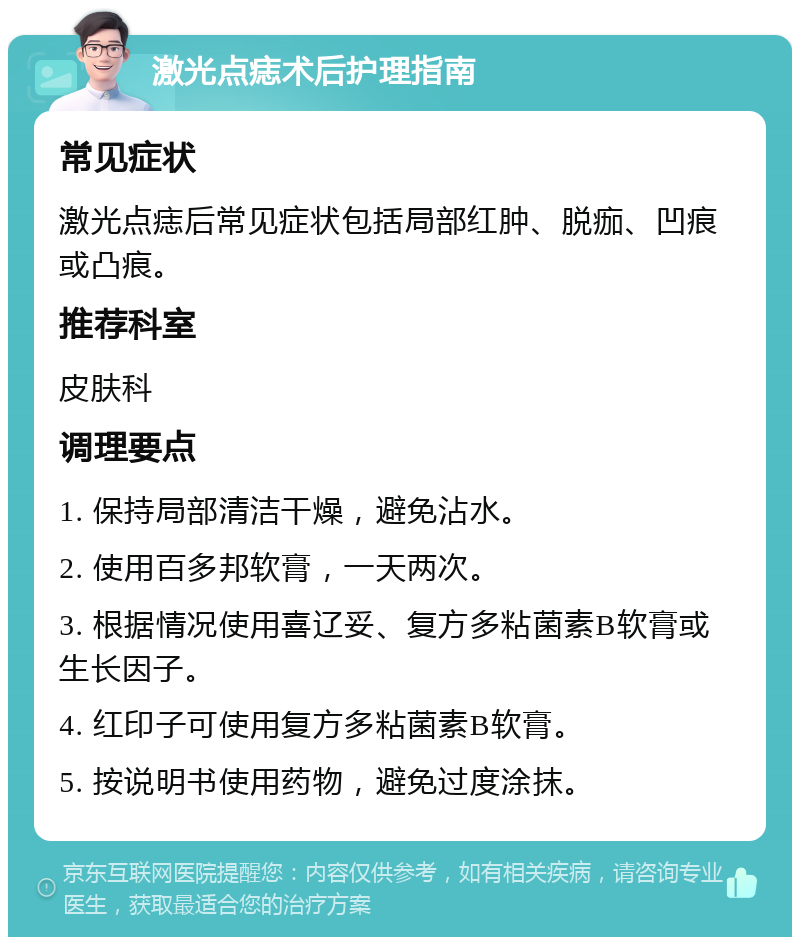 激光点痣术后护理指南

常见症状

激光点痣后常见症状包括局部红肿、脱痂、凹痕或凸痕。

推荐科室

皮肤科

调理要点

1. 保持局部清洁干燥，避免沾水。

2. 使用百多邦软膏，一天两次。

3. 根据情况使用喜辽妥、复方多粘菌素B软膏或生长因子。

4. 红印子可使用复方多粘菌素B软膏。

5. 按说明书使用药物，避免过度涂抹。

京东互联网医院提醒您：内容仅供参考，如有相关疾病，请咨询专业医生，获取最适合您的治疗方案